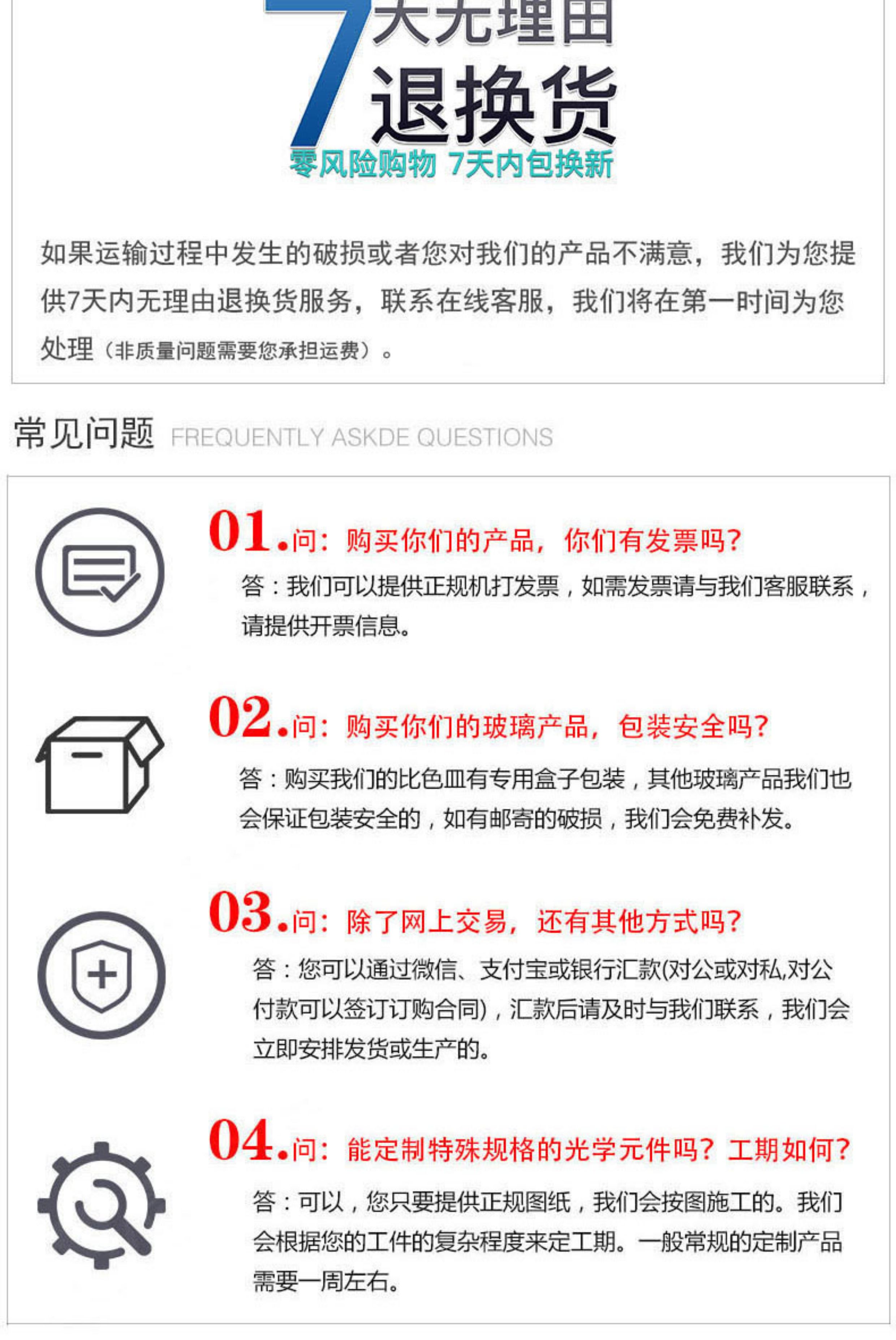 7天无理由
退换货
零风险购物 7天内包换新

如果运输过程中发生的破损或者您对我们的产品不满意，我们为您提供7天内无理由退换货服务，联系在线客服，我们将在第一时间为您处理（非质量问题需要您承担运费）。

常见问题 FREQUENTLY ASKDE QUESTIONS

01.问：购买你们的产品，你们有发票吗？
答：我们可以提供正规机打发票，如需发票请与我们客服联系，请提供开票信息。

02.问：购买你们的玻璃产品，包装安全吗？
答：购买我们的比色皿有专用盒子包装，其他玻璃产品我们也会保证包装安全的，如有邮寄的破损，我们会免费补发。

03.问：除了网上交易，还有其他方式吗？
答：您可以通过微信、支付宝或银行汇款(对公或对私,对公付款可以签订订购合同)，汇款后请及时与我们联系，我们会立即安排发货或生产的。

04.问：能定制特殊规格的光学元件吗？工期如何？
答：可以，您只要提供正规图纸，我们会按图施工的。我们会根据您的工件的复杂程度来定工期。一般常规的定制产品需要一周左右。